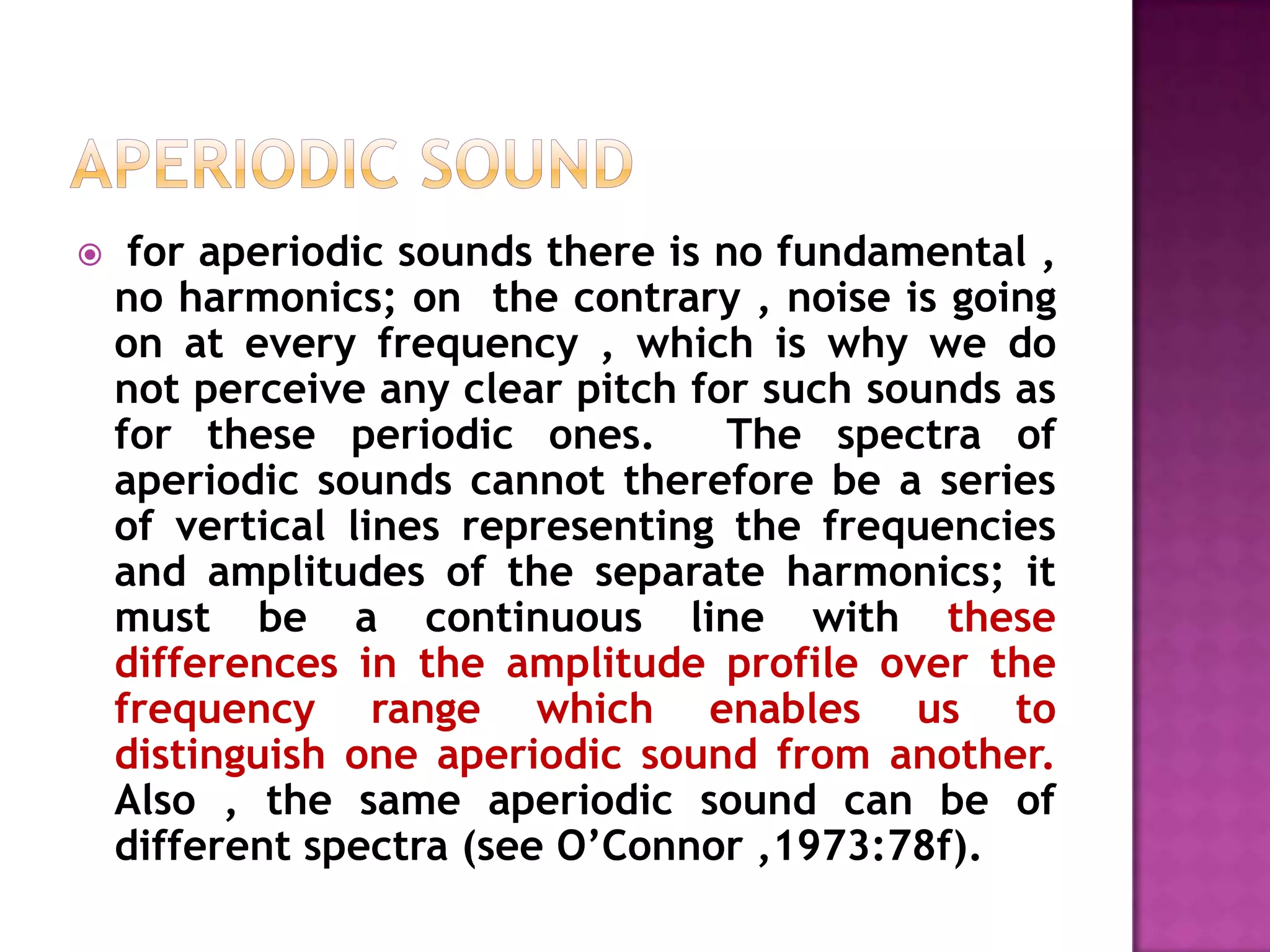 APERIODIC SOUND

for aperiodic sounds there is no fundamental , no harmonics; on the contrary , noise is going on at every frequency , which is why we do not perceive any clear pitch for such sounds as for these periodic ones. The spectra of aperiodic sounds cannot therefore be a series of vertical lines representing the frequencies and amplitudes of the separate harmonics; it must be a continuous line with these differences in the amplitude profile over the frequency range which enables us to distinguish one aperiodic sound from another. Also , the same aperiodic sound can be of different spectra (see O'Connor ,1973:78f).